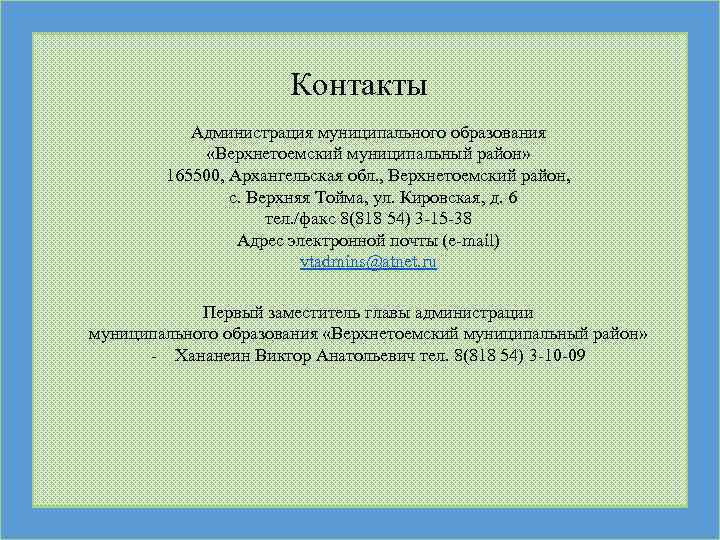 Контакты

Администрация муниципального образования
«Верхнетоемский муниципальный район»
165500, Архангельская обл., Верхнетоемский район,
с. Верхняя Тойма, ул. Кировская, д. 6
тел./факс 8(818 54) 3-15-38
Адрес электронной почты (e-mail)
vtadmins@atnet.ru

Первый заместитель главы администрации
муниципального образования «Верхнетоемский муниципальный район»
- Хананеин Виктор Анатольевич тел. 8(818 54) 3-10-09